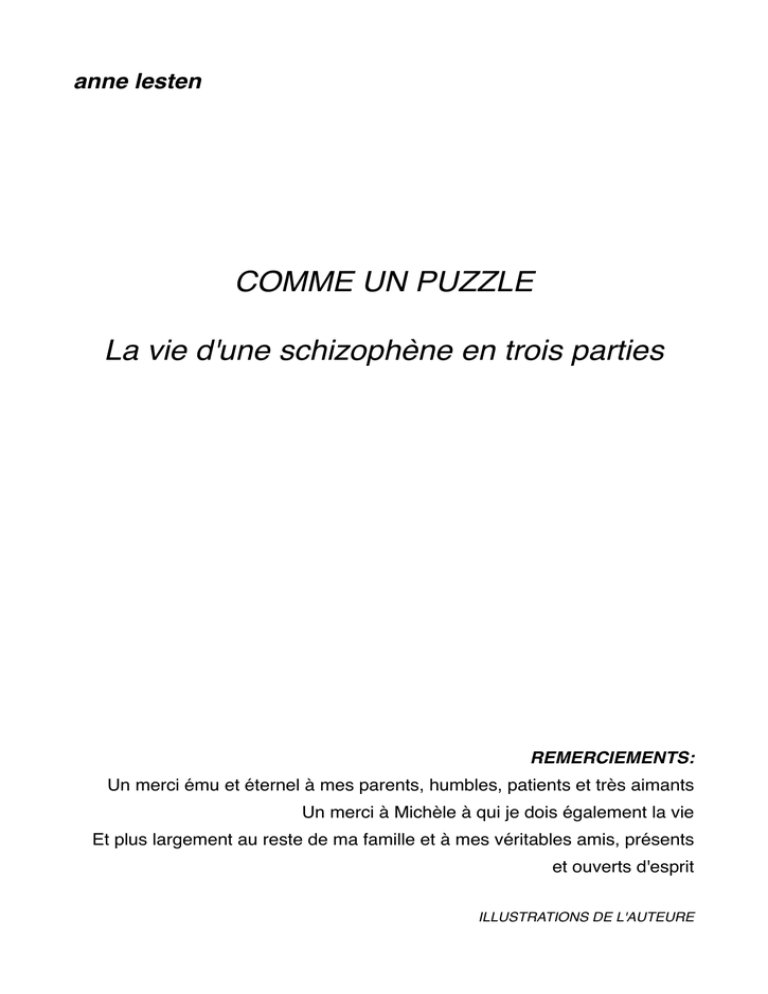 anne lesten

COMME UN PUZZLE

La vie d'une schizophène en trois parties

REMERCIEMENTS:

Un merci ému et éternel à mes parents, humbles, patients et très aimants

Un merci à Michèle à qui je dois également la vie

Et plus largement au reste de ma famille et à mes véritables amis, présents et ouverts d'esprit

ILLUSTRATIONS DE L'AUTEURE